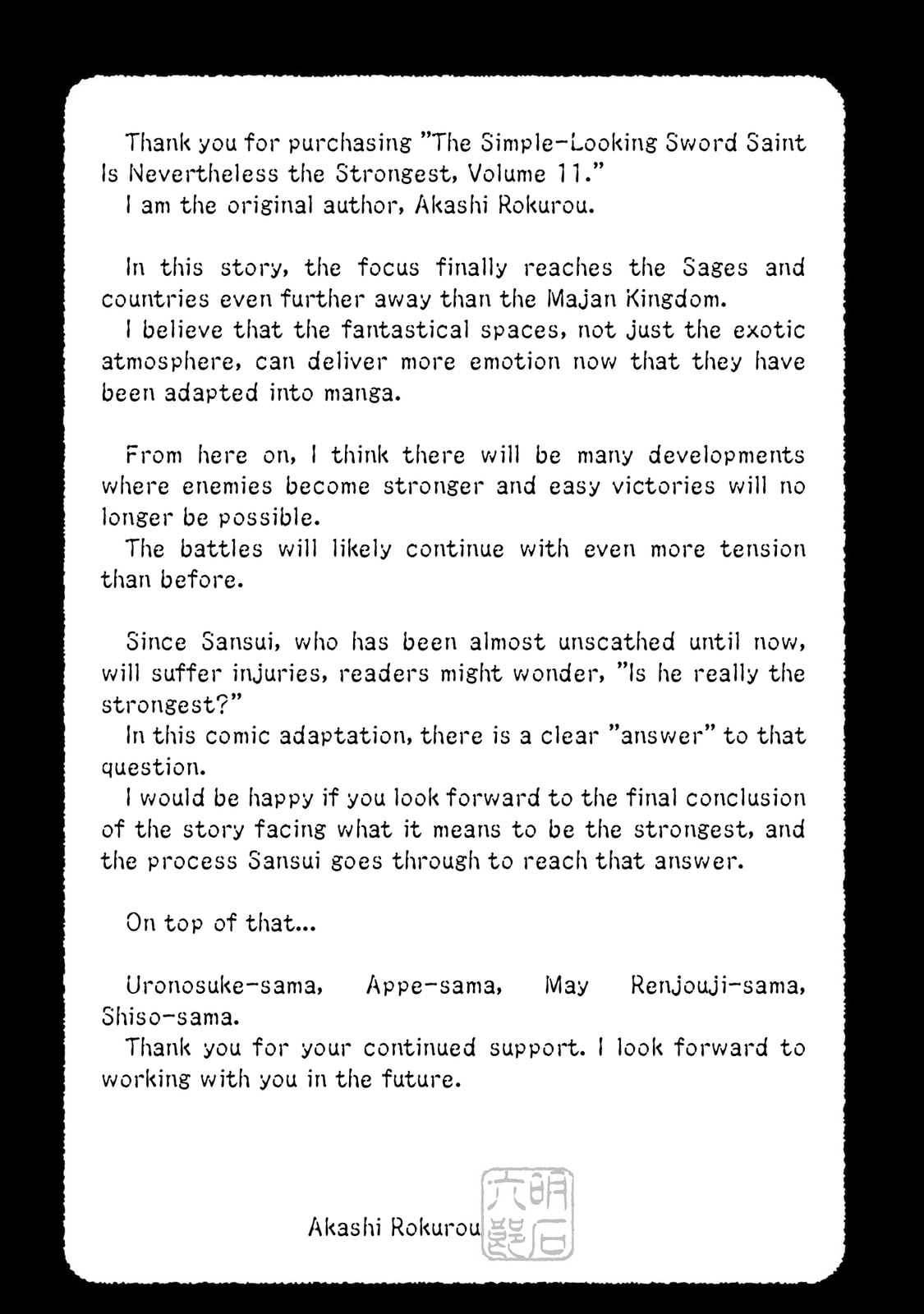 Thank you for purchasing "The Simple-Looking Sword Saint Is Nevertheless the Strongest, Volume 11."
I am the original author, Akashi Rokurou.

In this story, the focus finally reaches the Sages and countries even further away than the Majan Kingdom.
I believe that the fantastical spaces, not just the exotic atmosphere, can deliver more emotion now that they have been adapted into manga.

From here on, I think there will be many developments where enemies become stronger and easy victories will no longer be possible.
The battles will likely continue with even more tension than before.

Since Sansui, who has been almost unscathed until now, will suffer injuries, readers might wonder, "Is he really the strongest?"
In this comic adaptation, there is a clear "answer" to that question.
I would be happy if you look forward to the final conclusion of the story facing what it means to be the strongest, and the process Sansui goes through to reach that answer.

On top of that...

Uronosuke-sama, Appe-sama, May Renjouji-sama, Shiso-sama.
Thank you for your continued support. I look forward to working with you in the future.

Akashi Rokurou 明石六郎